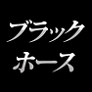 ブラック
ホース